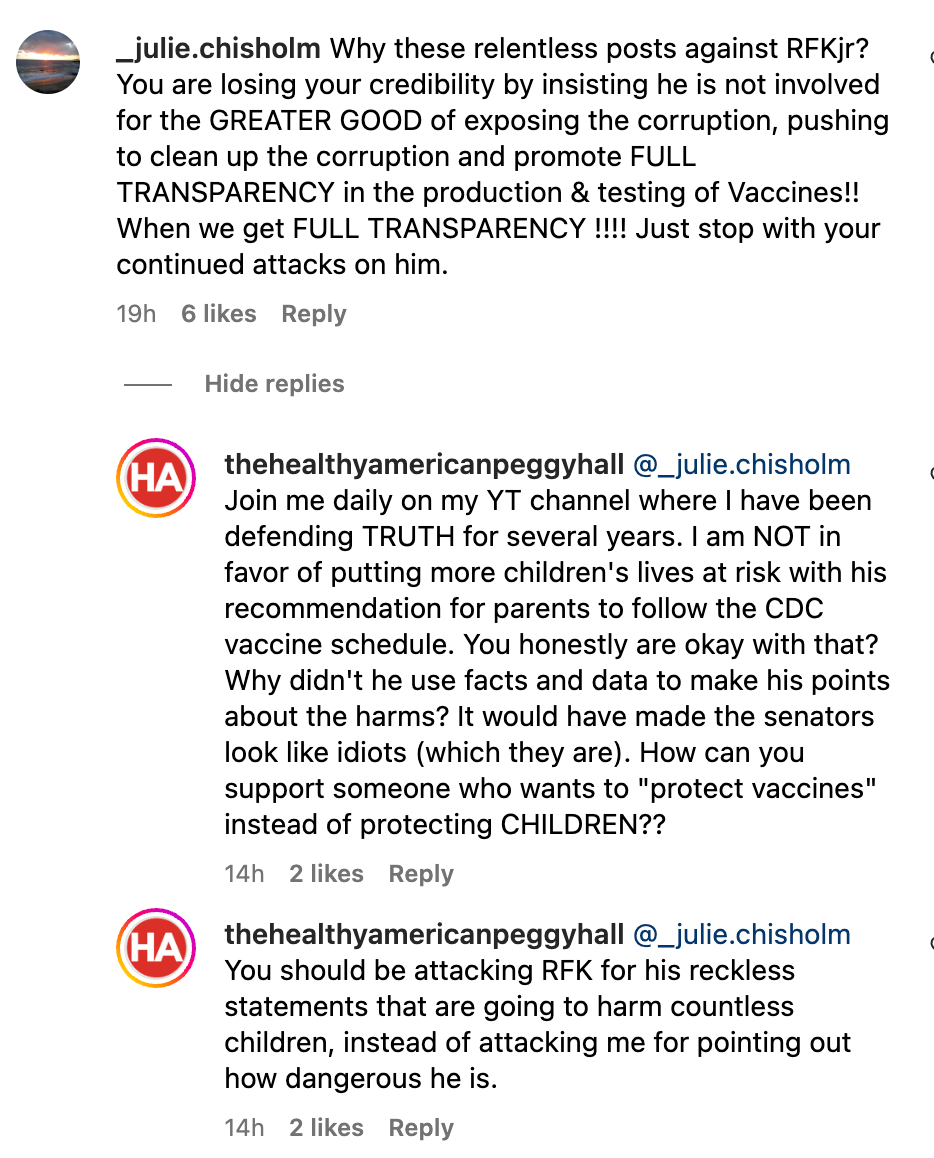 _julie.chisholm Why these relentless posts against RFKjr? You are losing your credibility by insisting he is not involved for the GREATER GOOD of exposing the corruption, pushing to clean up the corruption and promote FULL TRANSPARENCY in the production & testing of Vaccines!! When we get FULL TRANSPARENCY !!!! Just stop with your continued attacks on him.

19h 6 likes Reply

Hide replies

HA

thehealthyamericanpeggyhall @_julie.chisholm Join me daily on my YT channel where I have been defending TRUTH for several years. I am NOT in favor of putting more children's lives at risk with his recommendation for parents to follow the CDC vaccine schedule. You honestly are okay with that? Why didn't he use facts and data to make his points about the harms? It would have made the senators look like idiots (which they are). How can you support someone who wants to "protect vaccines" instead of protecting CHILDREN??

14h 2 likes Reply

HA

thehealthyamericanpeggyhall @_julie.chisholm You should be attacking RFK for his reckless statements that are going to harm countless children, instead of attacking me for pointing out how dangerous he is.

14h 2 likes Reply